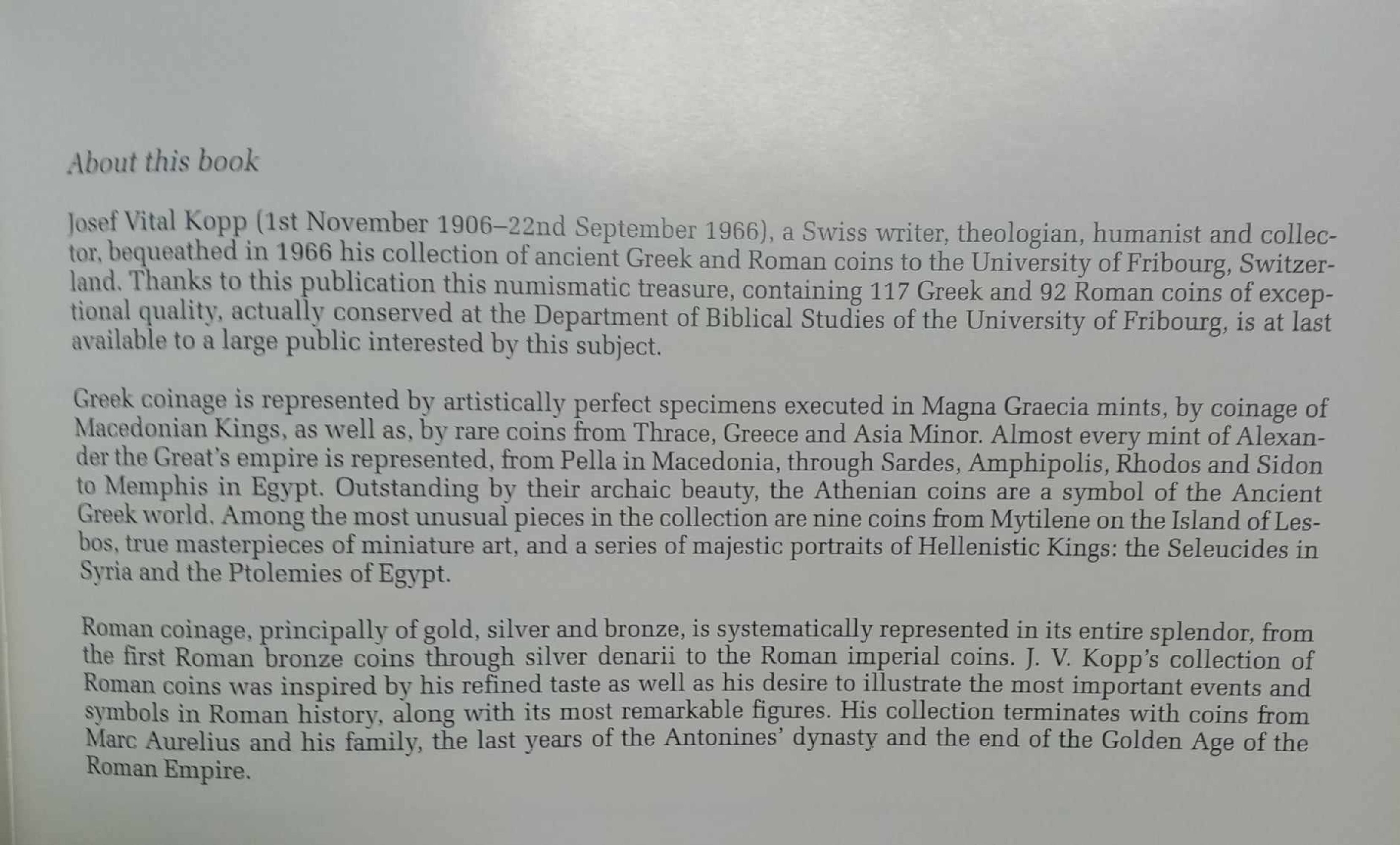 About this book

Josef Vital Kopp (1st November 1906–22nd September 1966), a Swiss writer, theologian, humanist and collector, bequeathed in 1966 his collection of ancient Greek and Roman coins to the University of Fribourg, Switzerland. Thanks to this publication this numismatic treasure, containing 117 Greek and 92 Roman coins of exceptional quality, actually conserved at the Department of Biblical Studies of the University of Fribourg, is at last available to a large public interested by this subject.

Greek coinage is represented by artistically perfect specimens executed in Magna Graecia mints, by coinage of Macedonian Kings, as well as, by rare coins from Thrace, Greece and Asia Minor. Almost every mint of Alexander the Great's empire is represented, from Pella in Macedonia, through Sardes, Amphipolis, Rhodos and Sidon to Memphis in Egypt. Outstanding by their archaic beauty, the Athenian coins are a symbol of the Ancient Greek world. Among the most unusual pieces in the collection are nine coins from Mytilene on the Island of Lesbos, true masterpieces of miniature art, and a series of majestic portraits of Hellenistic Kings: the Seleucides in Syria and the Ptolemies of Egypt.

Roman coinage, principally of gold, silver and bronze, is systematically represented in its entire splendor, from the first Roman bronze coins through silver denarii to the Roman imperial coins. J. V. Kopp's collection of Roman coins was inspired by his refined taste as well as his desire to illustrate the most important events and symbols in Roman history, along with its most remarkable figures. His collection terminates with coins from Marc Aurelius and his family, the last years of the Antonines' dynasty and the end of the Golden Age of the Roman Empire.